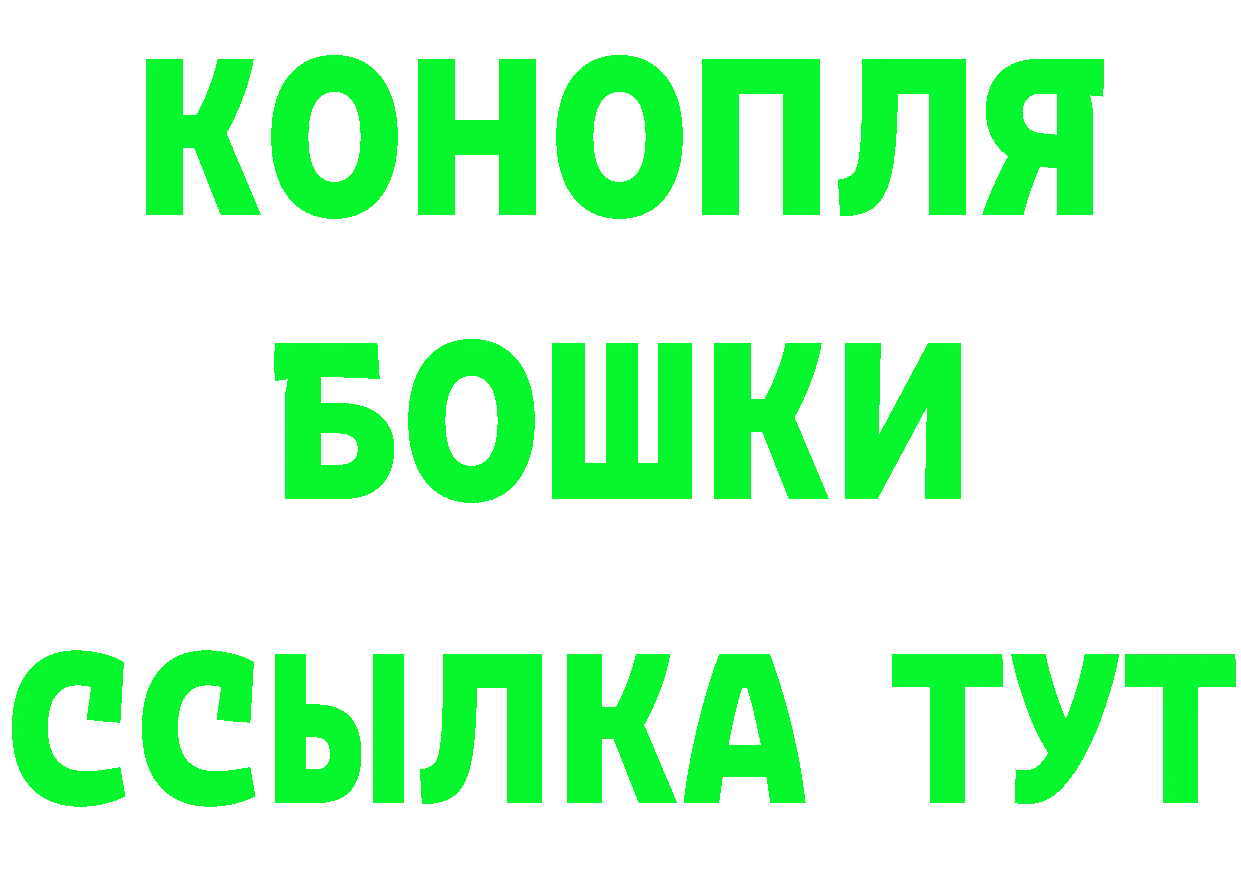 КОНОПЛЯ
БОШКИ
ССЫЛКА ТУТ